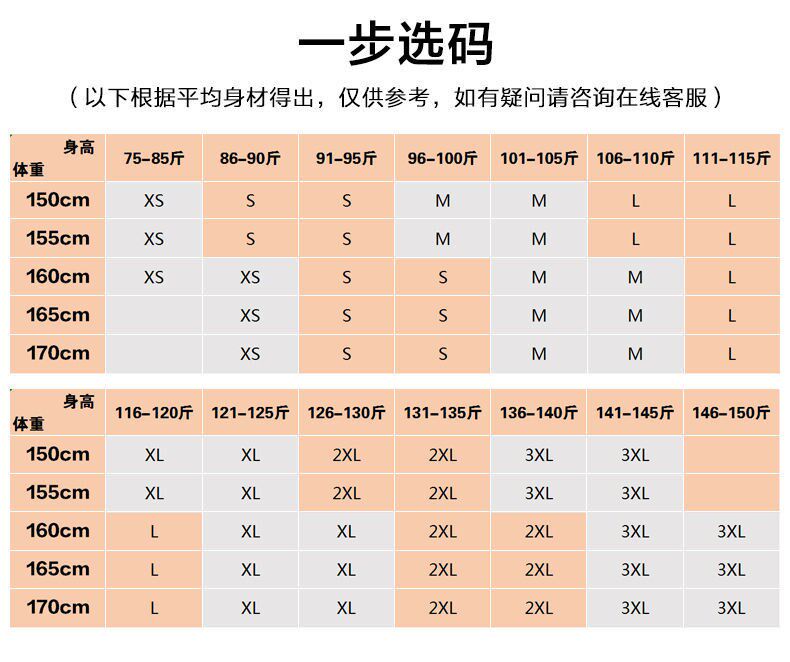 一步选码

（以下根据平均身材得出，仅供参考，如有疑问请咨询在线客服）

| 身高 体重 | 75-85斤 | 86-90斤 | 91-95斤 | 96-100斤 | 101-105斤 | 106-110斤 | 111-115斤 |
|---|---|---|---|---|---|---|---|
| 150cm | XS | S | S | M | M | L | L |
| 155cm | XS | S | S | M | M | L | L |
| 160cm | XS | XS | S | S | M | M | L |
| 165cm |  | XS | S | S | M | M | L |
| 170cm |  | XS | S | S | M | M | L |

| 身高 体重 | 116-120斤 | 121-125斤 | 126-130斤 | 131-135斤 | 136-140斤 | 141-145斤 | 146-150斤 |
|---|---|---|---|---|---|---|---|
| 150cm | XL | XL | 2XL | 2XL | 3XL | 3XL |  |
| 155cm | XL | XL | 2XL | 2XL | 3XL | 3XL |  |
| 160cm | L | XL | XL | 2XL | 2XL | 3XL | 3XL |
| 165cm | L | XL | XL | 2XL | 2XL | 3XL | 3XL |
| 170cm | L | XL | XL | 2XL | 2XL | 3XL | 3XL |